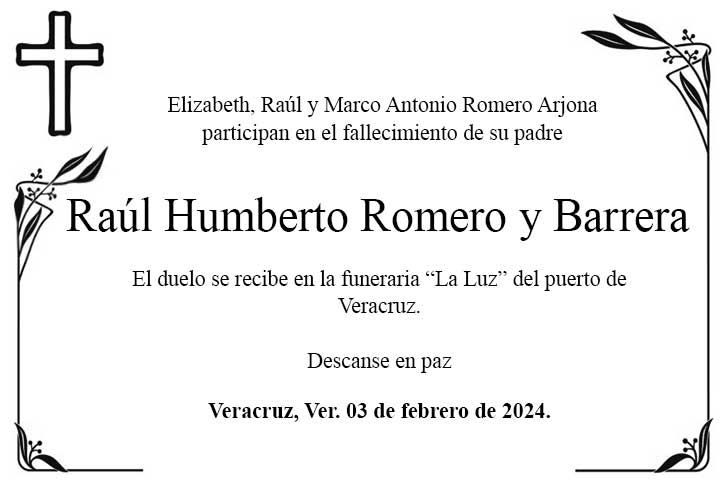 Elizabeth, Raúl y Marco Antonio Romero Arjona participan en el fallecimiento de su padre

Raúl Humberto Romero y Barrera

El duelo se recibe en la funeraria "La Luz" del puerto de Veracruz.

Descanse en paz

Veracruz, Ver. 03 de febrero de 2024.